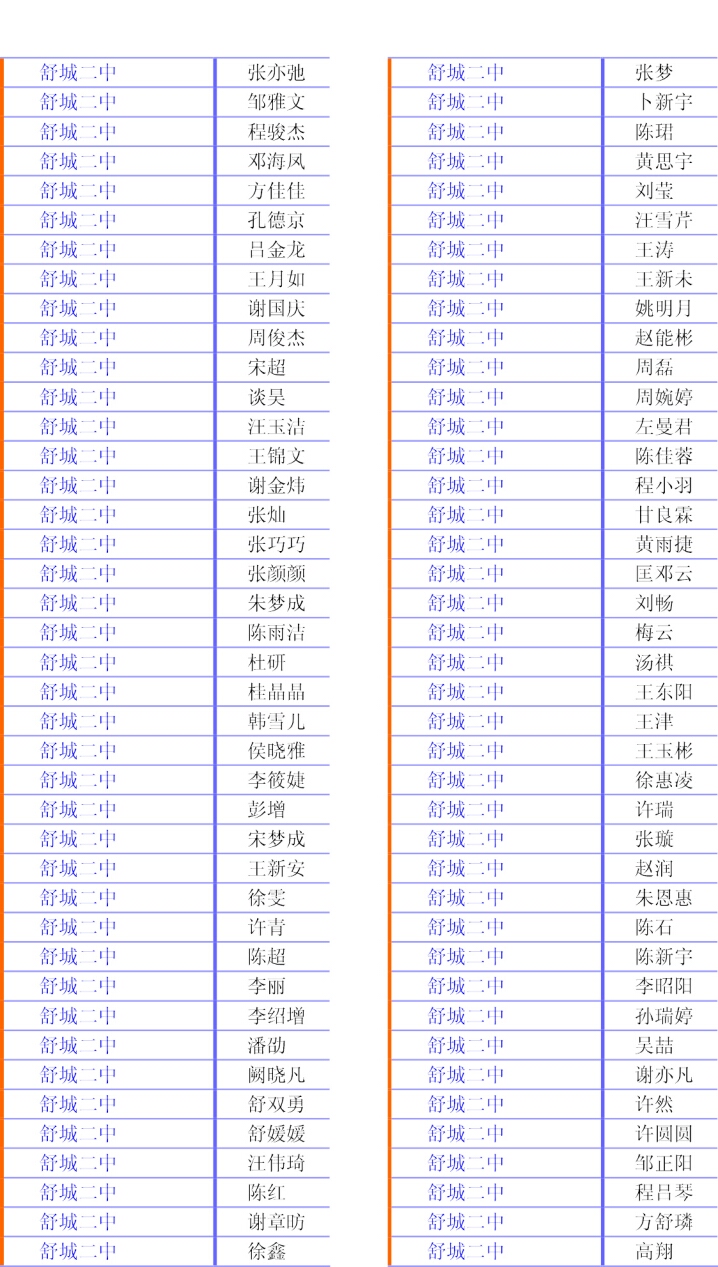 | 舒城二中 | 张亦弛 |
|---|---|
| 舒城二中 | 邹雅文 |
| 舒城二中 | 程骏杰 |
| 舒城二中 | 邓海凤 |
| 舒城二中 | 方佳佳 |
| 舒城二中 | 孔德京 |
| 舒城二中 | 吕金龙 |
| 舒城二中 | 王月如 |
| 舒城二中 | 谢国庆 |
| 舒城二中 | 周俊杰 |
| 舒城二中 | 宋超 |
| 舒城二中 | 谈昊 |
| 舒城二中 | 汪玉洁 |
| 舒城二中 | 王锦文 |
| 舒城二中 | 谢金炜 |
| 舒城二中 | 张灿 |
| 舒城二中 | 张巧巧 |
| 舒城二中 | 张颜颜 |
| 舒城二中 | 朱梦成 |
| 舒城二中 | 陈雨洁 |
| 舒城二中 | 杜研 |
| 舒城二中 | 桂晶晶 |
| 舒城二中 | 韩雪儿 |
| 舒城二中 | 侯晓雅 |
| 舒城二中 | 李筱婕 |
| 舒城二中 | 彭增 |
| 舒城二中 | 宋梦成 |
| 舒城二中 | 王新安 |
| 舒城二中 | 徐雯 |
| 舒城二中 | 许青 |
| 舒城二中 | 陈超 |
| 舒城二中 | 李丽 |
| 舒城二中 | 李绍增 |
| 舒城二中 | 潘劭 |
| 舒城二中 | 阚晓凡 |
| 舒城二中 | 舒双勇 |
| 舒城二中 | 舒媛媛 |
| 舒城二中 | 汪伟琦 |
| 舒城二中 | 陈红 |
| 舒城二中 | 谢章昉 |
| 舒城二中 | 徐鑫 |

| 舒城二中 | 张梦 |
|---|---|
| 舒城二中 | 卜新宇 |
| 舒城二中 | 陈珺 |
| 舒城二中 | 黄思宇 |
| 舒城二中 | 刘莹 |
| 舒城二中 | 汪雪芹 |
| 舒城二中 | 王涛 |
| 舒城二中 | 王新未 |
| 舒城二中 | 姚明月 |
| 舒城二中 | 赵能彬 |
| 舒城二中 | 周磊 |
| 舒城二中 | 周婉婷 |
| 舒城二中 | 左曼君 |
| 舒城二中 | 陈佳蓉 |
| 舒城二中 | 程小羽 |
| 舒城二中 | 甘良霖 |
| 舒城二中 | 黄雨捷 |
| 舒城二中 | 匡邓云 |
| 舒城二中 | 刘畅 |
| 舒城二中 | 梅云 |
| 舒城二中 | 汤祺 |
| 舒城二中 | 王东阳 |
| 舒城二中 | 王津 |
| 舒城二中 | 王玉彬 |
| 舒城二中 | 徐惠凌 |
| 舒城二中 | 许瑞 |
| 舒城二中 | 张璇 |
| 舒城二中 | 赵润 |
| 舒城二中 | 朱恩惠 |
| 舒城二中 | 陈石 |
| 舒城二中 | 陈新宇 |
| 舒城二中 | 李昭阳 |
| 舒城二中 | 孙瑞婷 |
| 舒城二中 | 吴喆 |
| 舒城二中 | 谢亦凡 |
| 舒城二中 | 许然 |
| 舒城二中 | 许圆圆 |
| 舒城二中 | 邹正阳 |
| 舒城二中 | 程吕琴 |
| 舒城二中 | 方舒璘 |
| 舒城二中 | 高翔 |